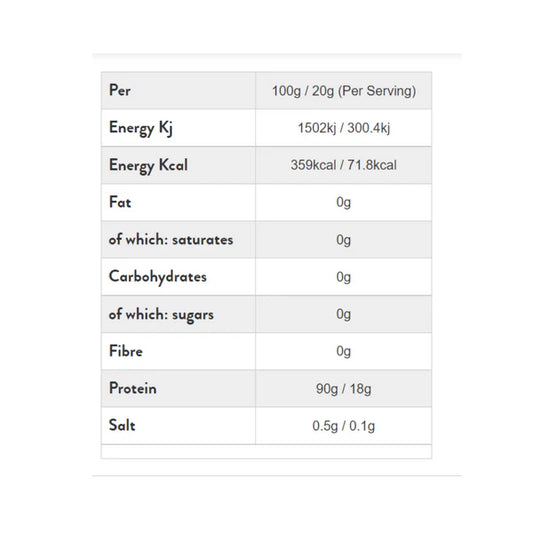 | Per | 100g / 20g (Per Serving) |
|---|---|
| Energy Kj | 1502kj / 300.4kj |
| Energy Kcal | 359kcal / 71.8kcal |
| Fat | 0g |
| of which: saturates | 0g |
| Carbohydrates | 0g |
| of which: sugars | 0g |
| Fibre | 0g |
| Protein | 90g / 18g |
| Salt | 0.5g / 0.1g |